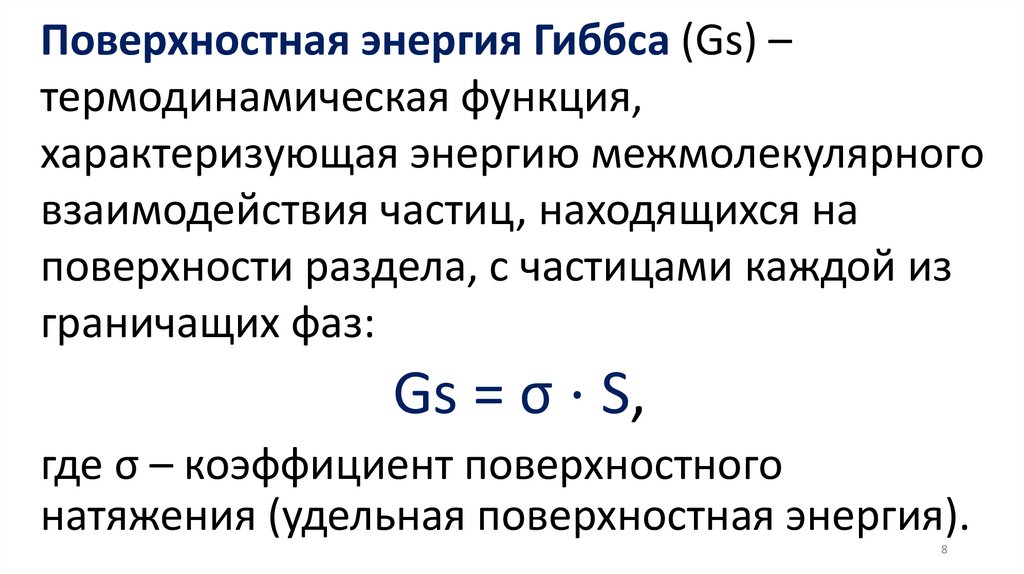 Поверхностная энергия Гиббса (Gs) – термодинамическая функция, характеризующая энергию межмолекулярного взаимодействия частиц, находящихся на поверхности раздела, с частицами каждой из граничащих фаз:

$Gs = \sigma \cdot S$,

где σ – коэффициент поверхностного натяжения (удельная поверхностная энергия).

8